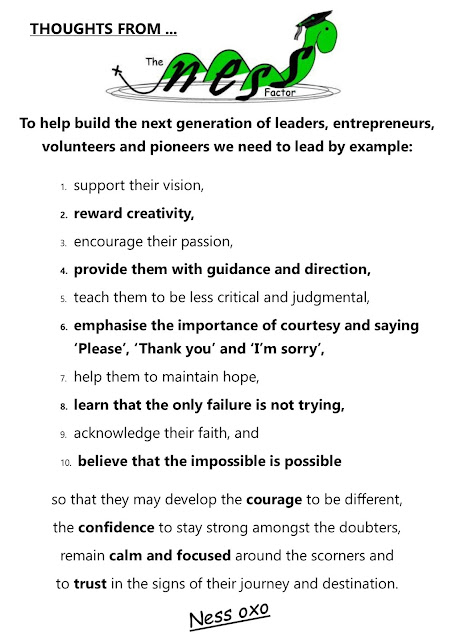 THOUGHTS FROM ...

The ness Factor

To help build the next generation of leaders, entrepreneurs, volunteers and pioneers we need to lead by example:

1. support their vision,
2. reward creativity,
3. encourage their passion,
4. provide them with guidance and direction,
5. teach them to be less critical and judgmental,
6. emphasise the importance of courtesy and saying 'Please', 'Thank you' and 'I'm sorry',
7. help them to maintain hope,
8. learn that the only failure is not trying,
9. acknowledge their faith, and
10. believe that the impossible is possible

so that they may develop the courage to be different, the confidence to stay strong amongst the doubters, remain calm and focused around the scorners and to trust in the signs of their journey and destination.

Ness oxo